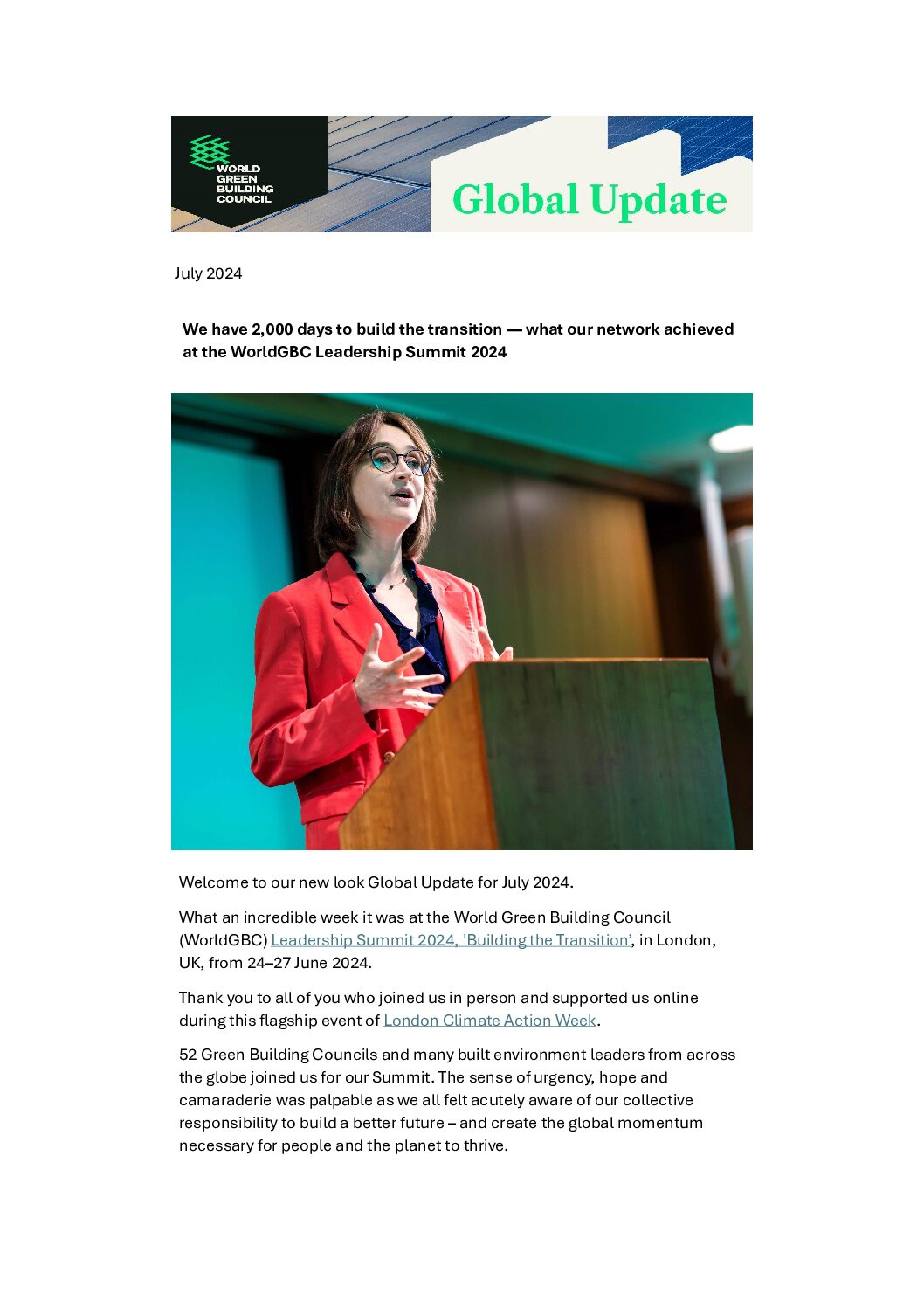 WORLD GREEN BUILDING COUNCIL

Global Update

July 2024

We have 2,000 days to build the transition — what our network achieved at the WorldGBC Leadership Summit 2024

Welcome to our new look Global Update for July 2024.

What an incredible week it was at the World Green Building Council (WorldGBC) Leadership Summit 2024, 'Building the Transition', in London, UK, from 24–27 June 2024.

Thank you to all of you who joined us in person and supported us online during this flagship event of London Climate Action Week.

52 Green Building Councils and many built environment leaders from across the globe joined us for our Summit. The sense of urgency, hope and camaraderie was palpable as we all felt acutely aware of our collective responsibility to build a better future – and create the global momentum necessary for people and the planet to thrive.